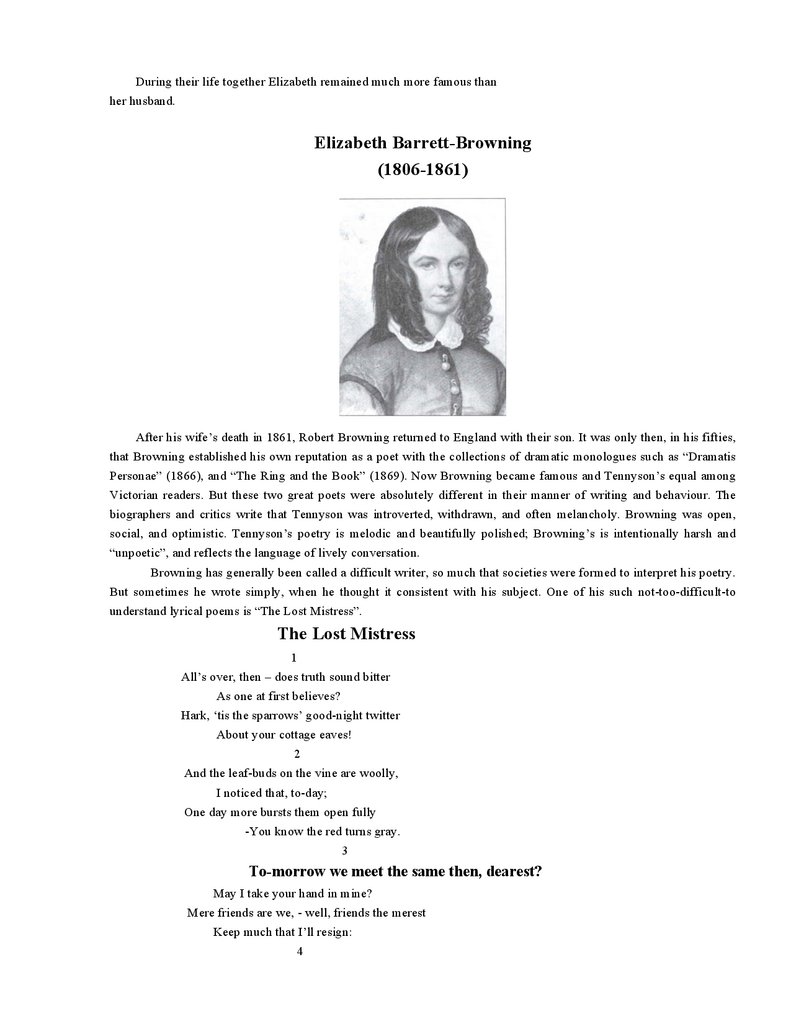 During their life together Elizabeth remained much more famous than her husband.

Elizabeth Barrett-Browning
(1806-1861)

After his wife's death in 1861, Robert Browning returned to England with their son. It was only then, in his fifties, that Browning established his own reputation as a poet with the collections of dramatic monologues such as "Dramatis Personae" (1866), and "The Ring and the Book" (1869). Now Browning became famous and Tennyson's equal among Victorian readers. But these two great poets were absolutely different in their manner of writing and behaviour. The biographers and critics write that Tennyson was introverted, withdrawn, and often melancholy. Browning was open, social, and optimistic. Tennyson's poetry is melodic and beautifully polished; Browning's is intentionally harsh and "unpoetic", and reflects the language of lively conversation.

Browning has generally been called a difficult writer, so much that societies were formed to interpret his poetry. But sometimes he wrote simply, when he thought it consistent with his subject. One of his such not-too-difficult-to understand lyrical poems is "The Lost Mistress".

The Lost Mistress

1
All's over, then – does truth sound bitter
As one at first believes?
Hark, 'tis the sparrows' good-night twitter
About your cottage eaves!

2
And the leaf-buds on the vine are woolly,
I noticed that, to-day;
One day more bursts them open fully
-You know the red turns gray.

3
To-morrow we meet the same then, dearest?
May I take your hand in mine?
Mere friends are we, - well, friends the merest
Keep much that I'll resign:

4